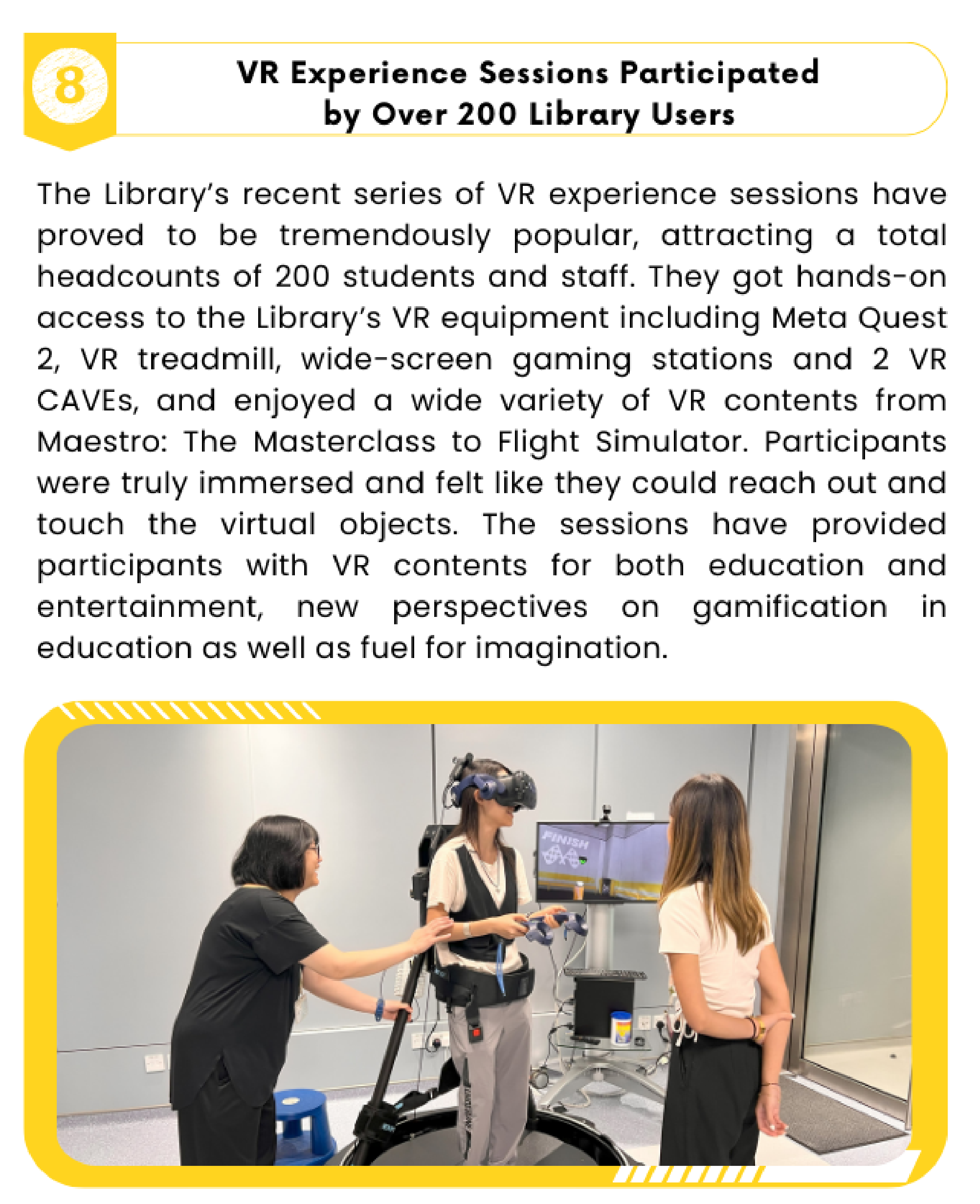 8

VR Experience Sessions Participated by Over 200 Library Users

The Library's recent series of VR experience sessions have proved to be tremendously popular, attracting a total headcounts of 200 students and staff. They got hands-on access to the Library's VR equipment including Meta Quest 2, VR treadmill, wide-screen gaming stations and 2 VR CAVEs, and enjoyed a wide variety of VR contents from Maestro: The Masterclass to Flight Simulator. Participants were truly immersed and felt like they could reach out and touch the virtual objects. The sessions have provided participants with VR contents for both education and entertainment, new perspectives on gamification in education as well as fuel for imagination.

FINISH